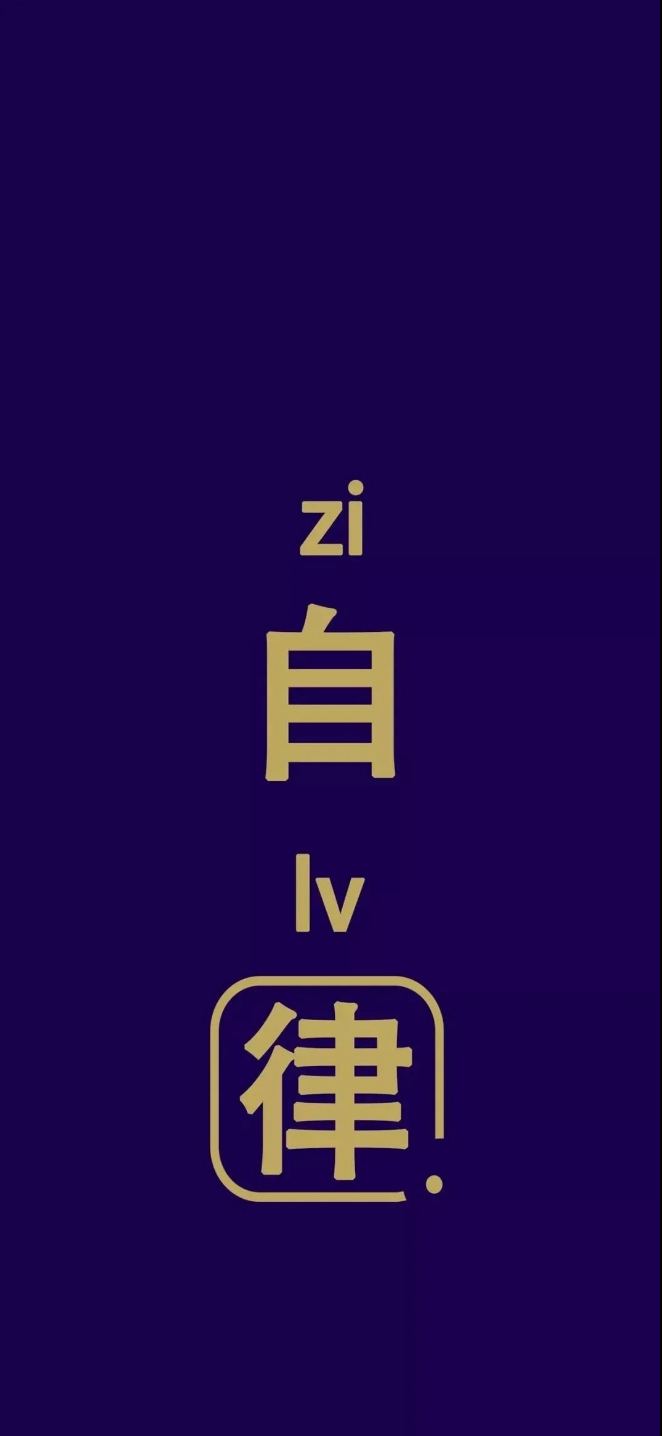 zi
自
lv
律